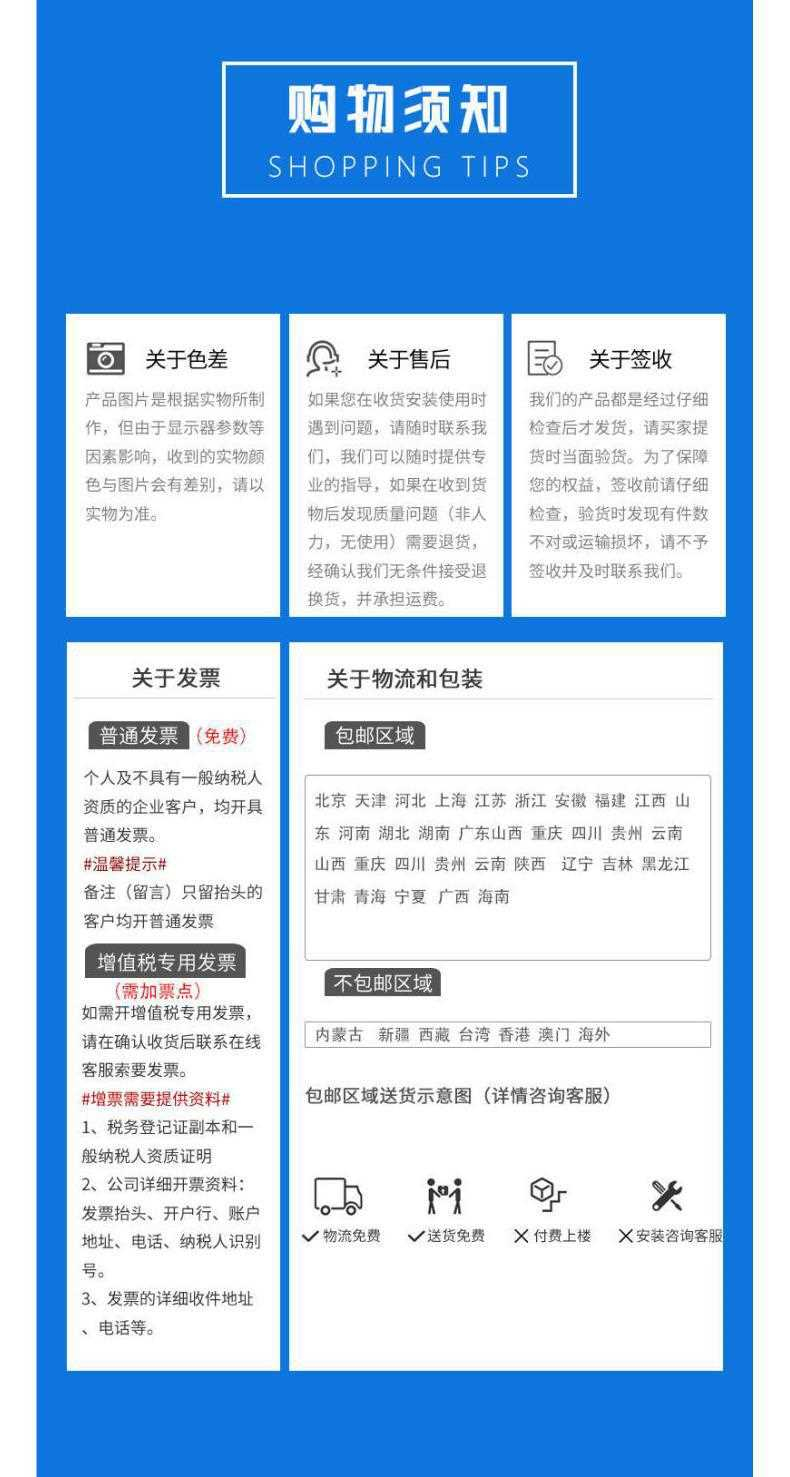 购物须知
SHOPPING TIPS

关于色差
产品图片是根据实物所制作，但由于显示器参数等因素影响，收到的实物颜色与图片会有差别，请以实物为准。

关于售后
如果您在收货安装使用时遇到问题，请随时联系我们，我们可以随时提供专业的指导，如果在收到货物后发现质量问题（非人力，无使用）需要退货，经确认我们无条件接受退换货，并承担运费。

关于签收
我们的产品都是经过仔细检查后才发货，请买家提货时当面验货。为了保障您的权益，签收前请仔细检查，验货时发现有件数不对或运输损坏，请不予签收并及时联系我们。

关于发票
普通发票（免费）
个人及不具有一般纳税人资质的企业客户，均开具普通发票。
#温馨提示#
备注（留言）只留抬头的客户均开普通发票
增值税专用发票
（需加票点）
如需开增值税专用发票，请在确认收货后联系在线客服索要发票。
#增票需要提供资料#
1、税务登记证副本和一般纳税人资质证明
2、公司详细开票资料：发票抬头、开户行、账户地址、电话、纳税人识别号。
3、发票的详细收件地址、电话等。

关于物流和包装
包邮区域
北京 天津 河北 上海 江苏 浙江 安徽 福建 江西 山东 河南 湖北 湖南 广东山西 重庆 四川 贵州 云南 山西 重庆 四川 贵州 云南 陕西 辽宁 吉林 黑龙江 甘肃 青海 宁夏 广西 海南
不包邮区域
内蒙古 新疆 西藏 台湾 香港 澳门 海外
包邮区域送货示意图（详情咨询客服）
✓物流免费 ✓送货免费 ✕付费上楼 ✕安装咨询客服